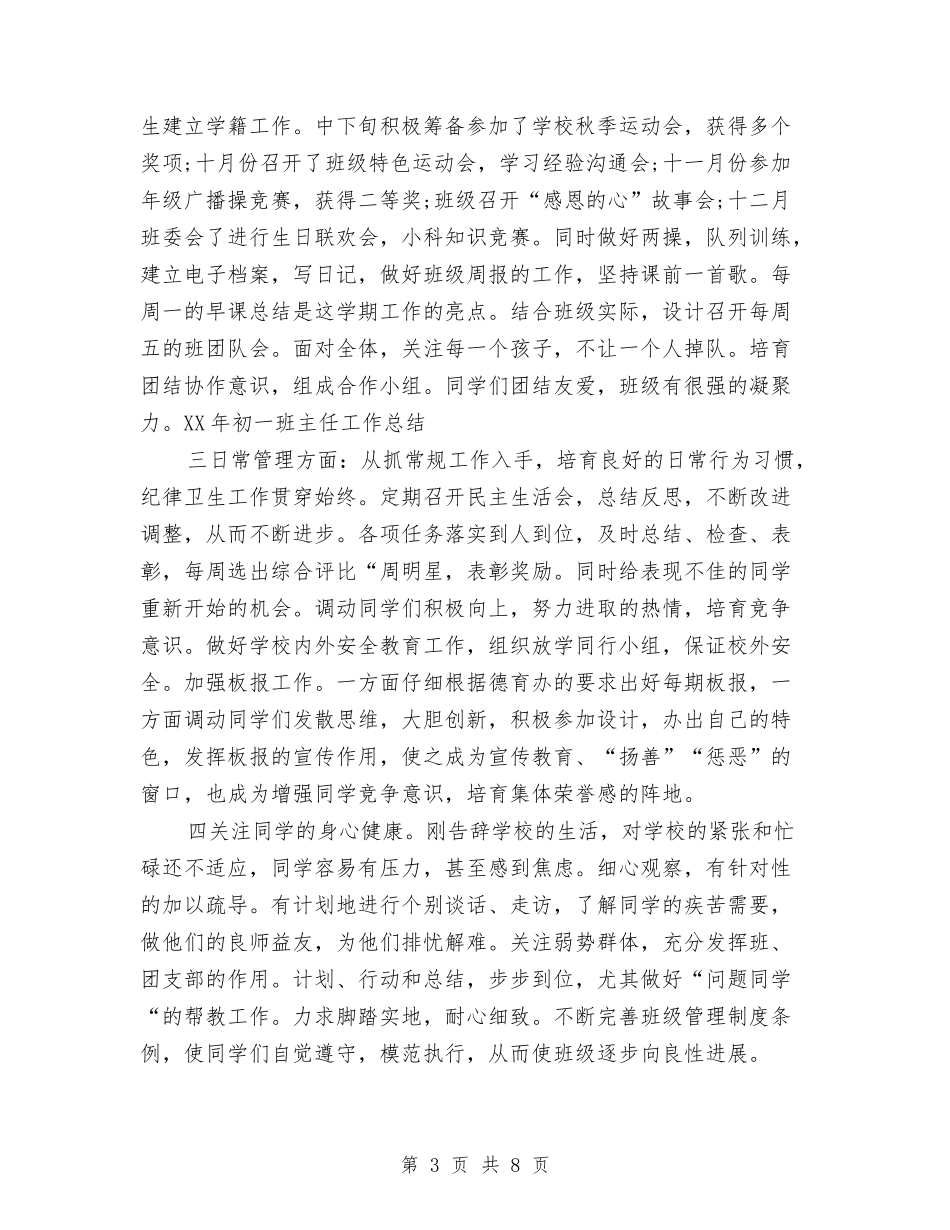 生建立学籍工作。中下旬积极筹备参加了学校秋季运动会，获得多个奖项;十月份召开了班级特色运动会，学习经验沟通会;十一月份参加年级广播操竞赛，获得二等奖;班级召开“感恩的心”故事会;十二月班委会了进行生日联欢会，小科知识竞赛。同时做好两操，队列训练，建立电子档案，写日记，做好班级周报的工作，坚持课前一首歌。每周一的早课总结是这学期工作的亮点。结合班级实际，设计召开每周五的班团队会。面对全体，关注每一个孩子，不让一个人掉队。培育团结协作意识，组成合作小组。同学们团结友爱，班级有很强的凝聚力。XX年初一班主任工作总结

三日常管理方面：从抓常规工作入手，培育良好的日常行为习惯，纪律卫生工作贯穿始终。定期召开民主生活会，总结反思，不断改进调整，从而不断进步。各项任务落实到人到位，及时总结、检查、表彰，每周选出综合评比“周明星，表彰奖励。同时给表现不佳的同学重新开始的机会。调动同学们积极向上，努力进取的热情，培育竞争意识。做好学校内外安全教育工作，组织放学同行小组，保证校外安全。加强板报工作。一方面仔细根据德育办的要求出好每期板报，一方面调动同学们发散思维，大胆创新，积极参加设计，办出自己的特色，发挥板报的宣传作用，使之成为宣传教育、“扬善”“惩恶”的窗口，也成为增强同学竞争意识，培育集体荣誉感的阵地。

四关注同学的身心健康。刚告辞学校的生活，对学校的紧张和忙碌还不适应，同学容易有压力，甚至感到焦虑。细心观察，有针对性的加以疏导。有计划地进行个别谈话、走访，了解同学的疾苦需要，做他们的良师益友，为他们排忧解难。关注弱势群体，充分发挥班、团支部的作用。计划、行动和总结，步步到位，尤其做好“问题同学“的帮教工作。力求脚踏实地，耐心细致。不断完善班级管理制度条例，使同学们自觉遵守，模范执行，从而使班级逐步向良性进展。

第 3 页 共 8 页